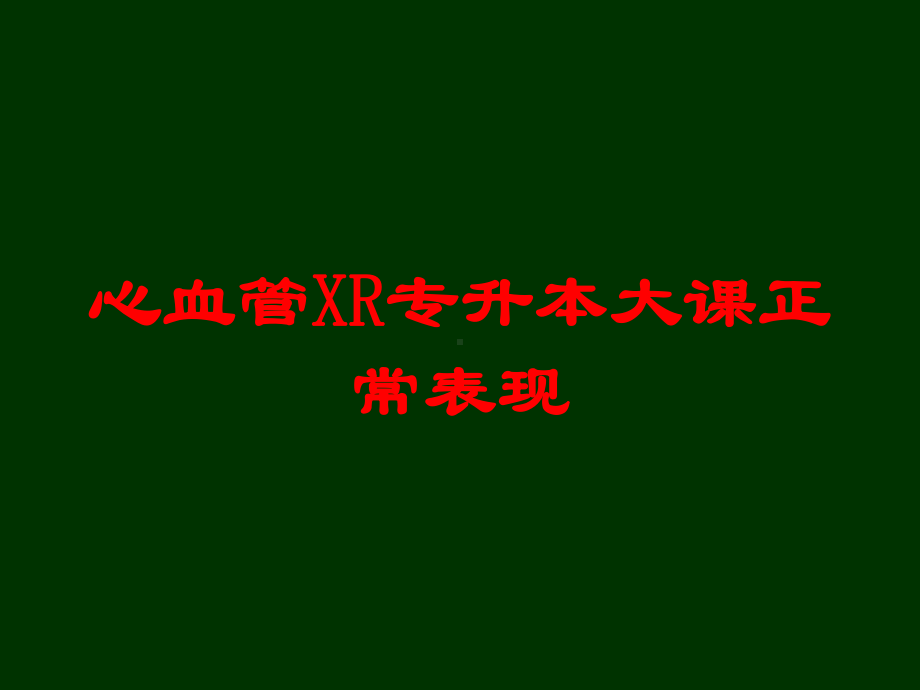 心血管XR专升本大课正常表现